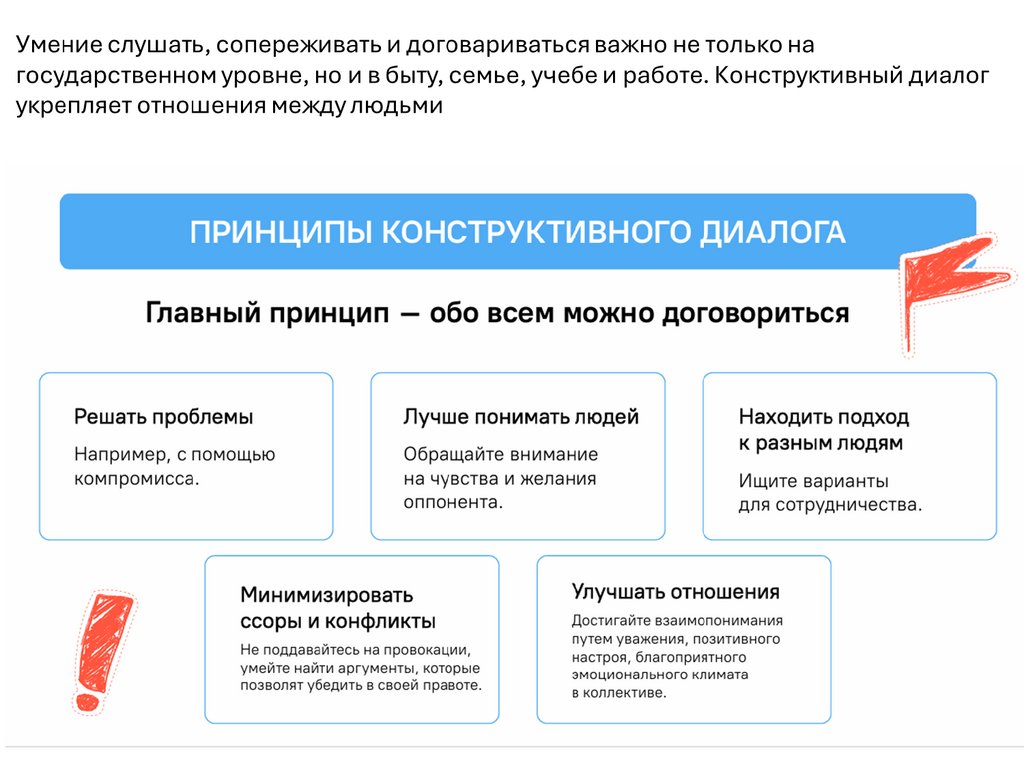 Умение слушать, сопереживать и договариваться важно не только на государственном уровне, но и в быту, семье, учебе и работе. Конструктивный диалог укрепляет отношения между людьми

ПРИНЦИПЫ КОНСТРУКТИВНОГО ДИАЛОГА

Главный принцип — обо всем можно договориться

Решать проблемы

Например, с помощью компромисса.

Лучше понимать людей

Обращайте внимание на чувства и желания оппонента.

Находить подход к разным людям

Ищите варианты для сотрудничества.

Минимизировать ссоры и конфликты

Не поддавайтесь на провокации, умейте найти аргументы, которые позволят убедить в своей правоте.

Улучшать отношения

Достигайте взаимопонимания путем уважения, позитивного настроя, благоприятного эмоционального климата в коллективе.